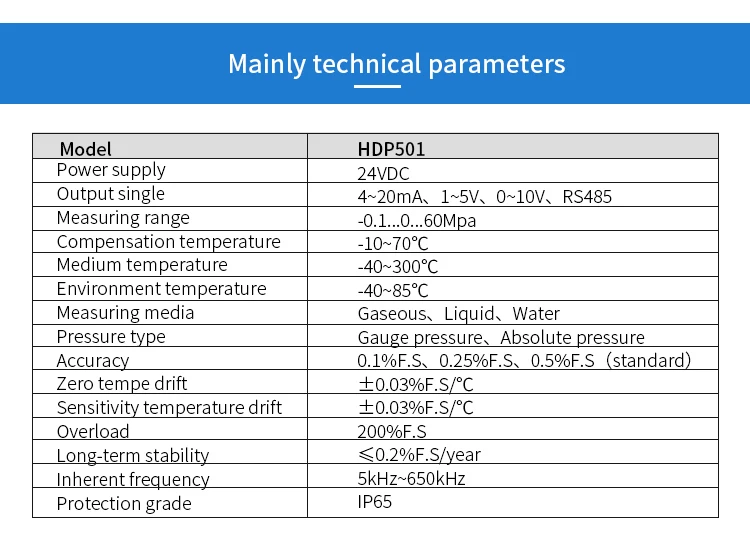 Mainly technical parameters

| Model | HDP501 |
|---|---|
| Power supply | 24VDC |
| Output single | 4~20mA、1~5V、0~10V、RS485 |
| Measuring range | -0.1...0...60Mpa |
| Compensation temperature | -10~70℃ |
| Medium temperature | -40~300℃ |
| Environment temperature | -40~85℃ |
| Measuring media | Gaseous、Liquid、Water |
| Pressure type | Gauge pressure、Absolute pressure |
| Accuracy | 0.1%F.S、0.25%F.S、0.5%F.S（standard） |
| Zero tempe drift | ±0.03%F.S/℃ |
| Sensitivity temperature drift | ±0.03%F.S/℃ |
| Overload | 200%F.S |
| Long-term stability | ≤0.2%F.S/year |
| Inherent frequency | 5kHz~650kHz |
| Protection grade | IP65 |